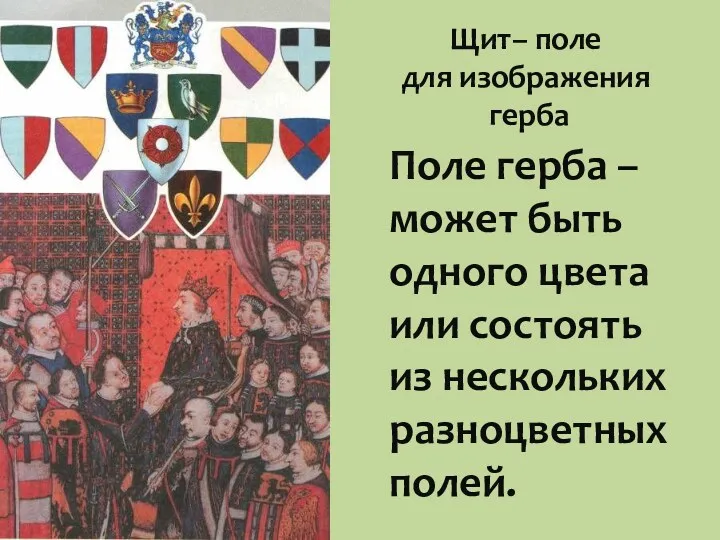 Щит– поле
для изображения
герба

Поле герба – может быть одного цвета или состоять из нескольких разноцветных полей.